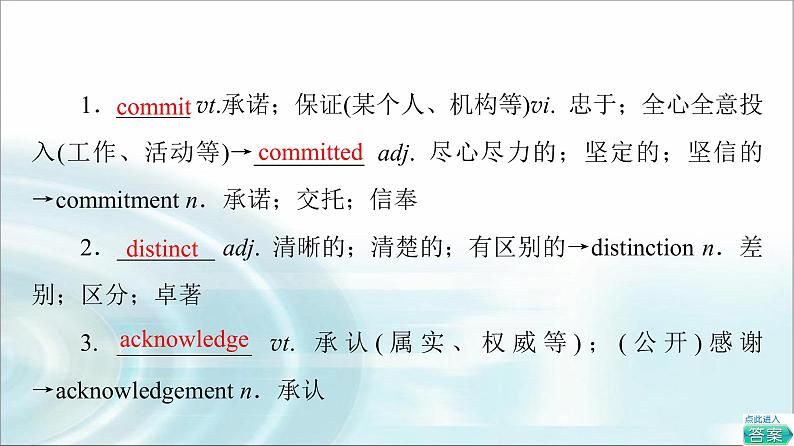 1．commit vt.承诺；保证(某个人、机构等)vi. 忠于；全心全意投入(工作、活动等)→committed adj. 尽心尽力的；坚定的；坚信的→commitment n．承诺；交托；信奉

2．distinct adj. 清晰的；清楚的；有区别的→distinction n．差别；区分；卓著

3. acknowledge vt. 承认(属实、权威等)；(公开)感谢→acknowledgement n．承认

点此进入
答案